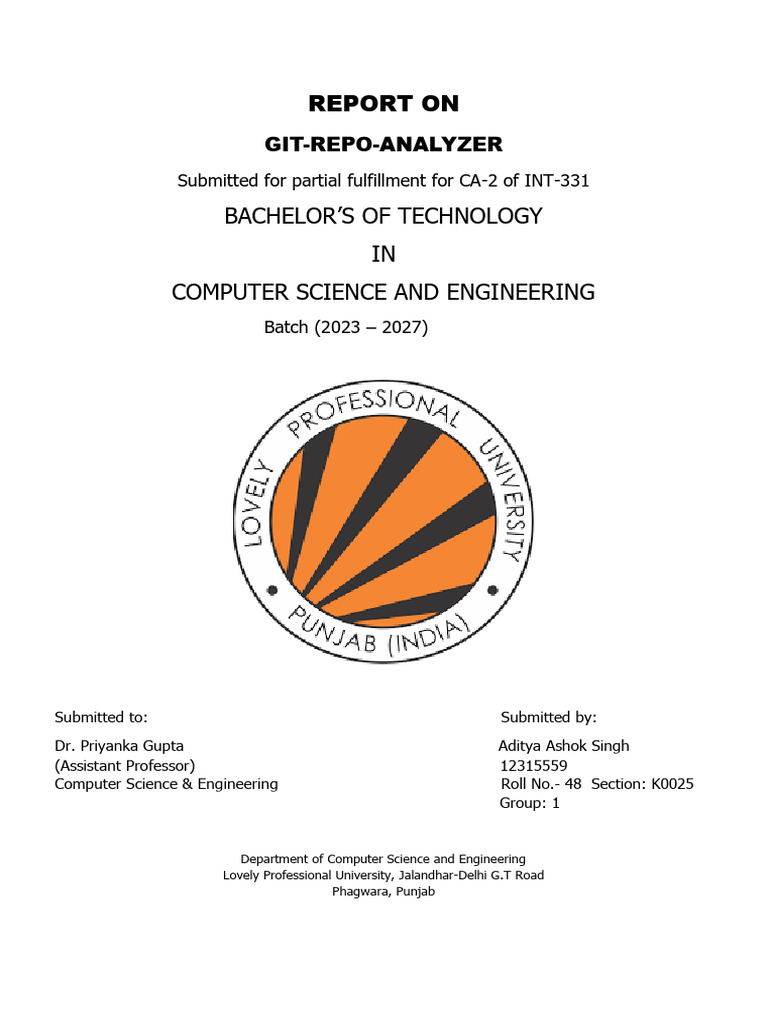 REPORT ON

GIT-REPO-ANALYZER

Submitted for partial fulfillment for CA-2 of INT-331

BACHELOR'S OF TECHNOLOGY

IN

COMPUTER SCIENCE AND ENGINEERING

Batch (2023 – 2027)

LOVELY PROFESSIONAL UNIVERSITY

PUNJAB (INDIA)

Submitted to:

Dr. Priyanka Gupta
(Assistant Professor)
Computer Science & Engineering

Submitted by:

Aditya Ashok Singh
12315559
Roll No.- 48 Section: K0025
Group: 1

Department of Computer Science and Engineering
Lovely Professional University, Jalandhar-Delhi G.T Road
Phagwara, Punjab